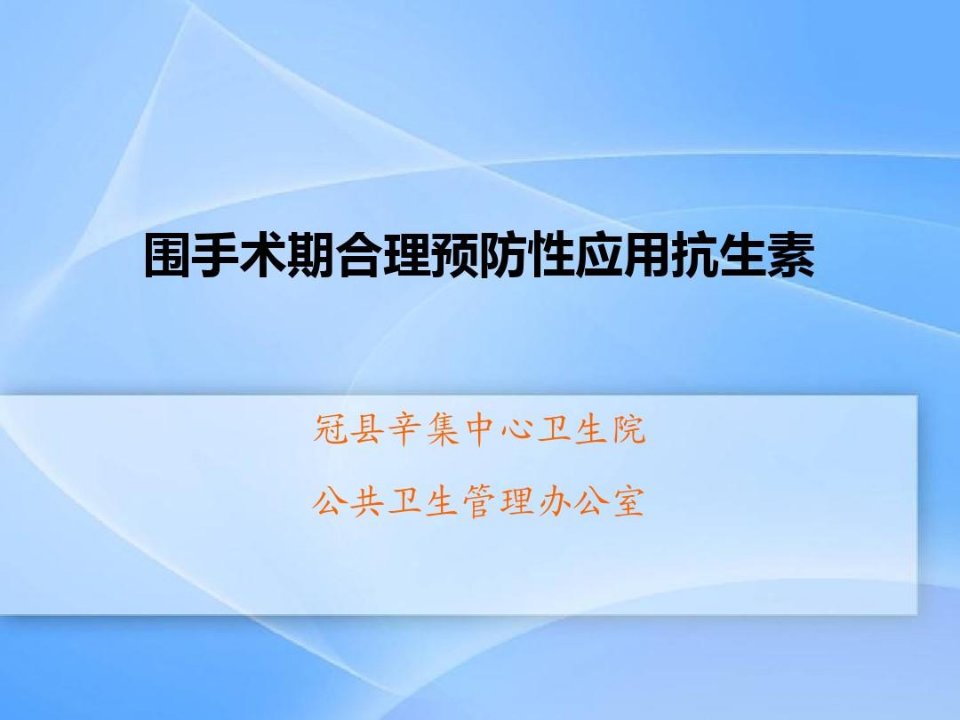 围手术期合理预防性应用抗生素

冠县辛集中心卫生院

公共卫生管理办公室